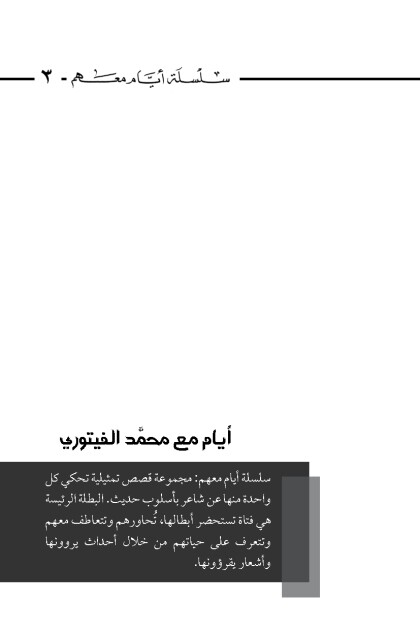 سلسلة أيام معهم - ٣

أيام مع محمّد الفيتوري

سلسلة أيام معهم: مجموعة قصص تمثيلية تحكي كل واحدة منها عن شاعر بأسلوب حديث. البطلة الرئيسة هي فتاة تستحضر أبطالها، تُحاورهم وتتعاطف معهم وتتعرف على حياتهم من خلال أحداث يروونها وأشعار يقرؤونها.